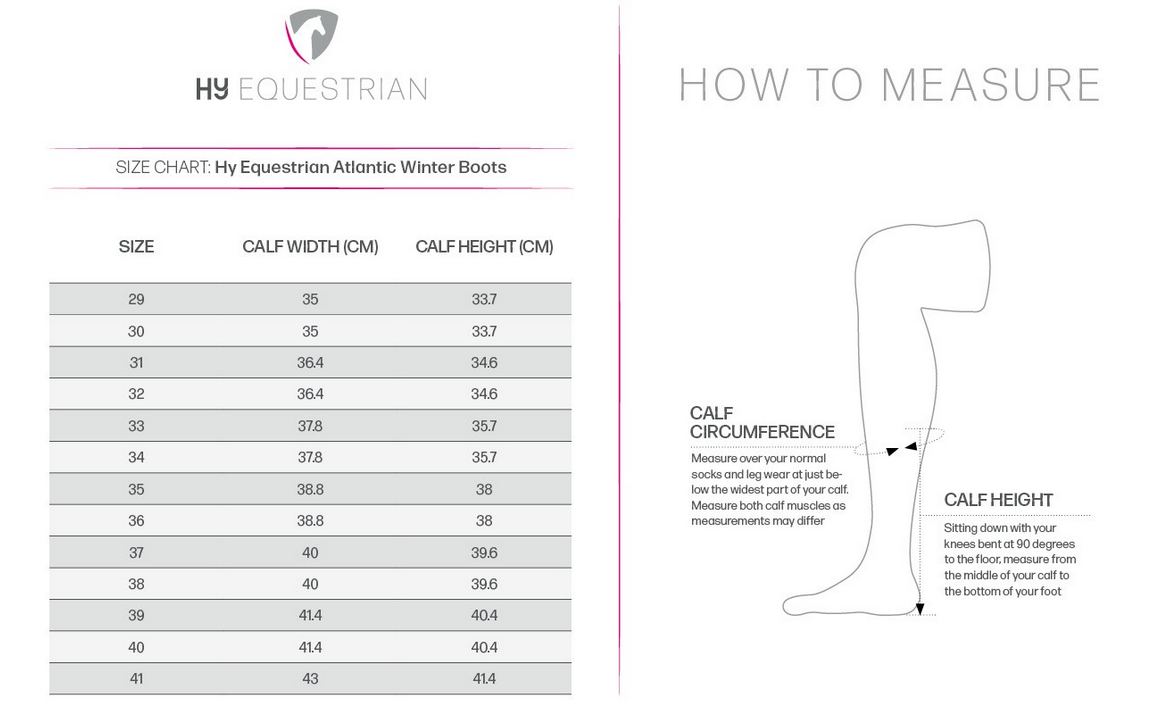 HY EQUESTRIAN

SIZE CHART: Hy Equestrian Atlantic Winter Boots

| SIZE | CALF WIDTH (CM) | CALF HEIGHT (CM) |
|---|---|---|
| 29 | 35 | 33.7 |
| 30 | 35 | 33.7 |
| 31 | 36.4 | 34.6 |
| 32 | 36.4 | 34.6 |
| 33 | 37.8 | 35.7 |
| 34 | 37.8 | 35.7 |
| 35 | 38.8 | 38 |
| 36 | 38.8 | 38 |
| 37 | 40 | 39.6 |
| 38 | 40 | 39.6 |
| 39 | 41.4 | 40.4 |
| 40 | 41.4 | 40.4 |
| 41 | 43 | 41.4 |

HOW TO MEASURE

CALF CIRCUMFERENCE

Measure over your normal socks and leg wear at just below the widest part of your calf. Measure both calf muscles as measurements may differ

CALF HEIGHT

Sitting down with your knees bent at 90 degrees to the floor, measure from the middle of your calf to the bottom of your foot